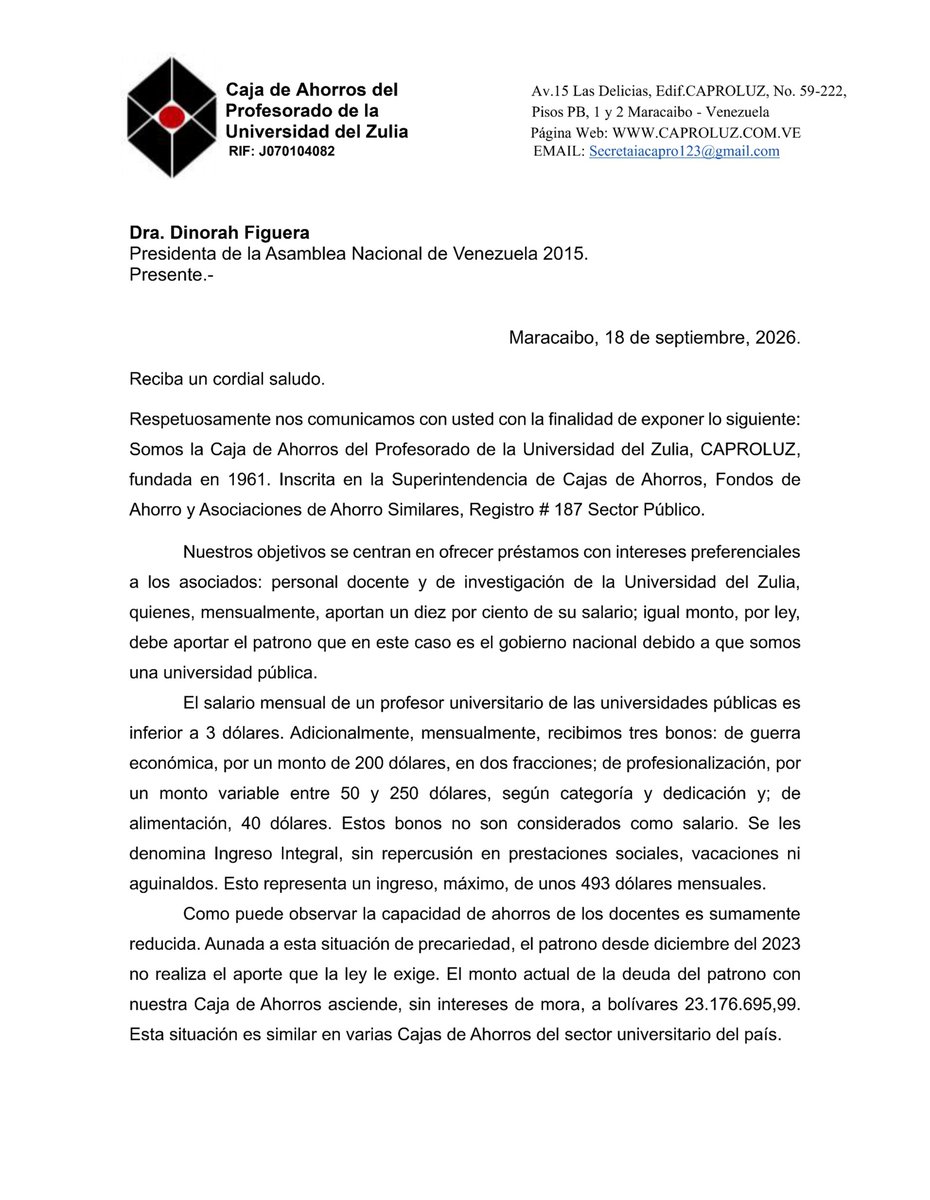 Caja de Ahorros del
Profesorado de la
Universidad del Zulia
RIF: J070104082

Av.15 Las Delicias, Edif.CAPROLUZ, No. 59-222,
Pisos PB, 1 y 2 Maracaibo - Venezuela
Página Web: WWW.CAPROLUZ.COM.VE
EMAIL: Secretaiacapro123@gmail.com

Dra. Dinorah Figuera
Presidenta de la Asamblea Nacional de Venezuela 2015.
Presente.-

Maracaibo, 18 de septiembre, 2026.

Reciba un cordial saludo.

Respetuosamente nos comunicamos con usted con la finalidad de exponer lo siguiente: Somos la Caja de Ahorros del Profesorado de la Universidad del Zulia, CAPROLUZ, fundada en 1961. Inscrita en la Superintendencia de Cajas de Ahorros, Fondos de Ahorro y Asociaciones de Ahorro Similares, Registro # 187 Sector Público.

Nuestros objetivos se centran en ofrecer préstamos con intereses preferenciales a los asociados: personal docente y de investigación de la Universidad del Zulia, quienes, mensualmente, aportan un diez por ciento de su salario; igual monto, por ley, debe aportar el patrono que en este caso es el gobierno nacional debido a que somos una universidad pública.

El salario mensual de un profesor universitario de las universidades públicas es inferior a 3 dólares. Adicionalmente, mensualmente, recibimos tres bonos: de guerra económica, por un monto de 200 dólares, en dos fracciones; de profesionalización, por un monto variable entre 50 y 250 dólares, según categoría y dedicación y; de alimentación, 40 dólares. Estos bonos no son considerados como salario. Se les denomina Ingreso Integral, sin repercusión en prestaciones sociales, vacaciones ni aguinaldos. Esto representa un ingreso, máximo, de unos 493 dólares mensuales.

Como puede observar la capacidad de ahorros de los docentes es sumamente reducida. Aunada a esta situación de precariedad, el patrono desde diciembre del 2023 no realiza el aporte que la ley le exige. El monto actual de la deuda del patrono con nuestra Caja de Ahorros asciende, sin intereses de mora, a bolívares 23.176.695,99. Esta situación es similar en varias Cajas de Ahorros del sector universitario del país.